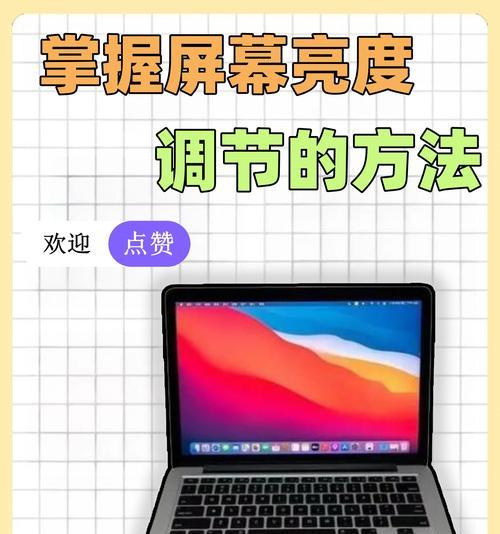 掌握屏幕亮度

调节的方法

欢迎 点赞